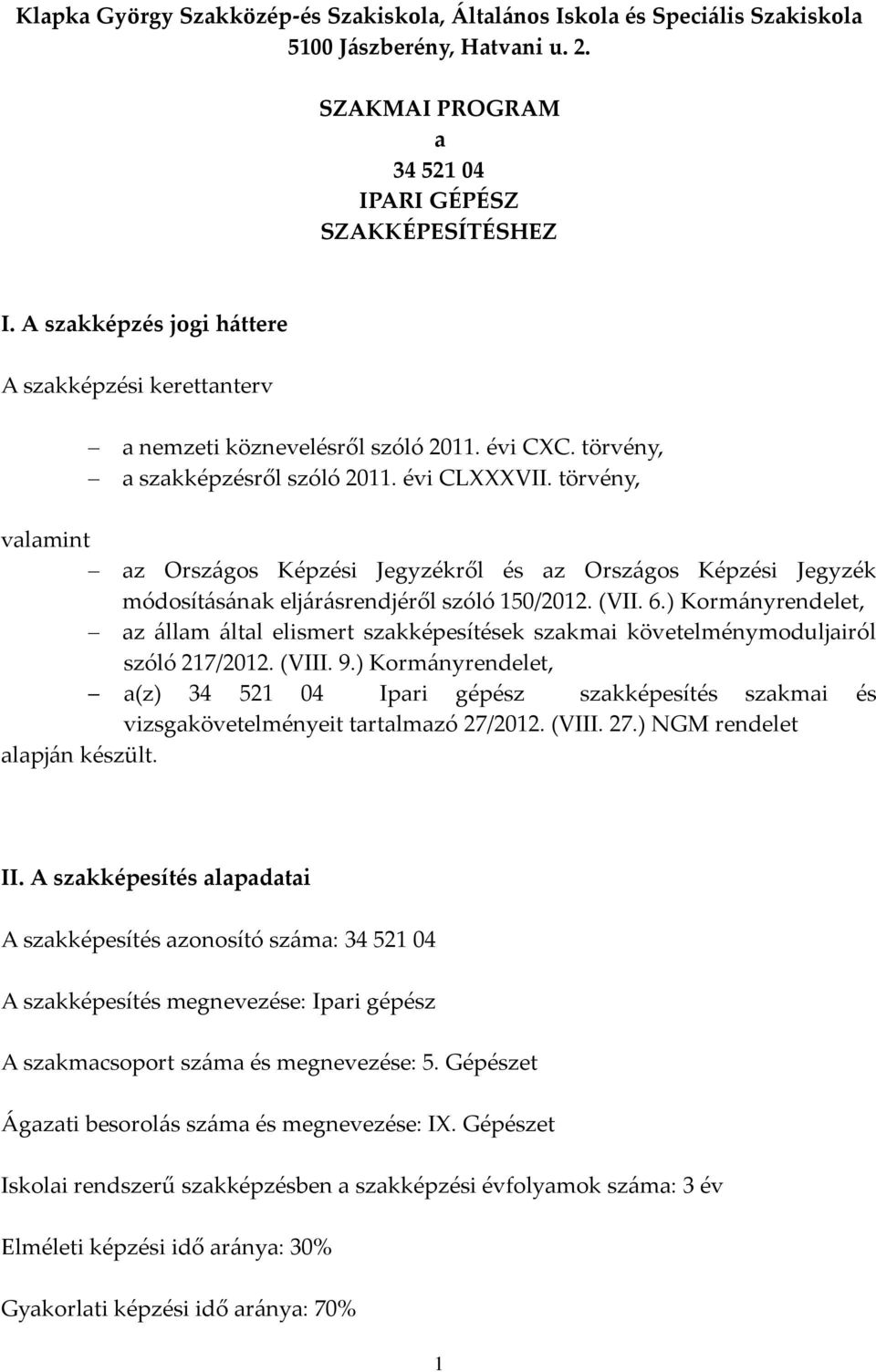 Klapka György Szakközép-és Szakiskola, Általános Iskola és Speciális Szakiskola
5100 Jászberény, Hatvani u. 2.

SZAKMAI PROGRAM
a
34 521 04
IPARI GÉPÉSZ
SZAKKÉPESÍTÉSHEZ

I. A szakképzés jogi háttere

A szakképzési kerettanterv

– a nemzeti köznevelésről szóló 2011. évi CXC. törvény,
– a szakképzésről szóló 2011. évi CLXXXVII. törvény,

valamint

– az Országos Képzési Jegyzékről és az Országos Képzési Jegyzék módosításának eljárásrendjéről szóló 150/2012. (VII. 6.) Kormányrendelet,
– az állam által elismert szakképesítések szakmai követelménymoduljairól szóló 217/2012. (VIII. 9.) Kormányrendelet,
– a(z) 34 521 04 Ipari gépész szakképesítés szakmai és vizsgakövetelményeit tartalmazó 27/2012. (VIII. 27.) NGM rendelet

alapján készült.

II. A szakképesítés alapadatai

A szakképesítés azonosító száma: 34 521 04

A szakképesítés megnevezése: Ipari gépész

A szakmacsoport száma és megnevezése: 5. Gépészet

Ágazati besorolás száma és megnevezése: IX. Gépészet

Iskolai rendszerű szakképzésben a szakképzési évfolyamok száma: 3 év

Elméleti képzési idő aránya: 30%

Gyakorlati képzési idő aránya: 70%

1